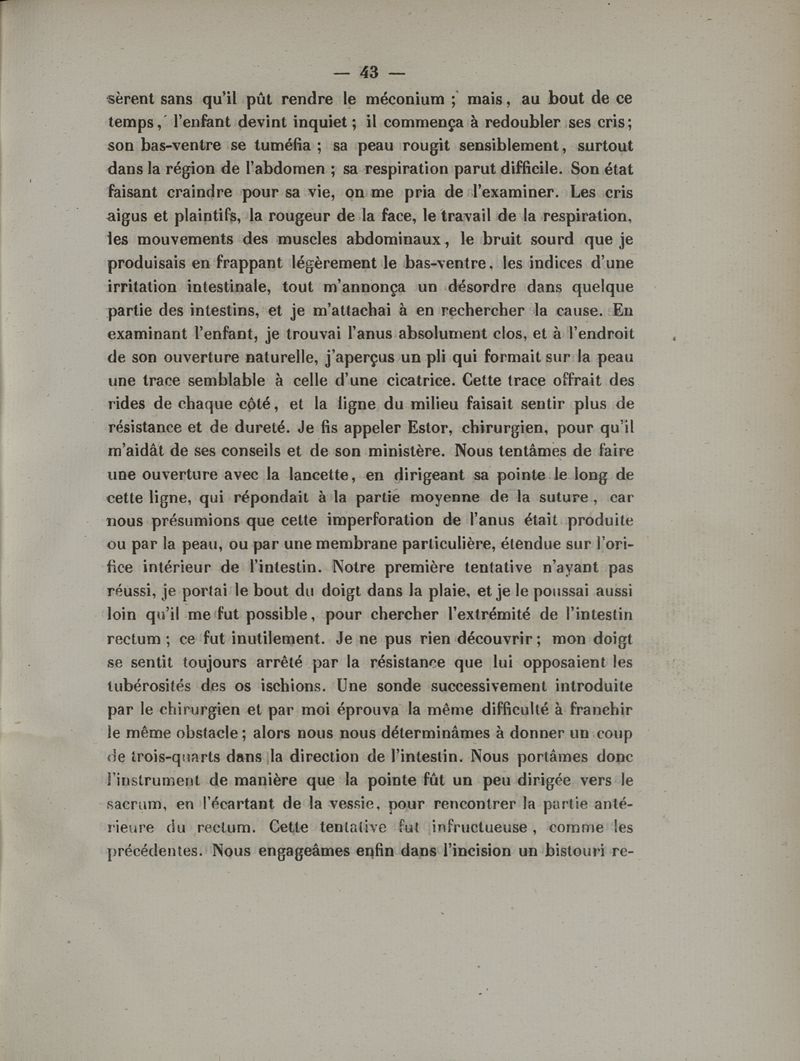 — 43 —

sèrent sans qu'il pût rendre le méconium ; mais, au bout de ce temps, l'enfant devint inquiet ; il commença à redoubler ses cris ; son bas-ventre se tuméfia ; sa peau rougit sensiblement, surtout dans la région de l'abdomen ; sa respiration parut difficile. Son état faisant craindre pour sa vie, on me pria de l'examiner. Les cris aigus et plaintifs, la rougeur de la face, le travail de la respiration, les mouvements des muscles abdominaux, le bruit sourd que je produisais en frappant légèrement le bas-ventre, les indices d'une irritation intestinale, tout m'annonça un désordre dans quelque partie des intestins, et je m'attachai à en rechercher la cause. En examinant l'enfant, je trouvai l'anus absolument clos, et à l'endroit de son ouverture naturelle, j'aperçus un pli qui formait sur la peau une trace semblable à celle d'une cicatrice. Cette trace offrait des rides de chaque côté, et la ligne du milieu faisait sentir plus de résistance et de dureté. Je fis appeler Estor, chirurgien, pour qu'il m'aidât de ses conseils et de son ministère. Nous tentâmes de faire une ouverture avec la lancette, en dirigeant sa pointe le long de cette ligne, qui répondait à la partie moyenne de la suture, car nous présumions que cette imperforation de l'anus était produite ou par la peau, ou par une membrane particulière, étendue sur l'orifice intérieur de l'intestin. Notre première tentative n'ayant pas réussi, je portai le bout du doigt dans la plaie, et je le poussai aussi loin qu'il me fut possible, pour chercher l'extrémité de l'intestin rectum ; ce fut inutilement. Je ne pus rien découvrir ; mon doigt se sentit toujours arrêté par la résistance que lui opposaient les tubérosités des os ischions. Une sonde successivement introduite par le chirurgien et par moi éprouva la même difficulté à franchir le même obstacle ; alors nous nous déterminâmes à donner un coup de trois-quarts dans la direction de l'intestin. Nous portâmes donc l'instrument de manière que la pointe fût un peu dirigée vers le sacrum, en l'écartant de la vessie, pour rencontrer la partie antérieure du rectum. Cette tentative fut infructueuse, comme les précédentes. Nous engageâmes enfin dans l'incision un bistouri re-